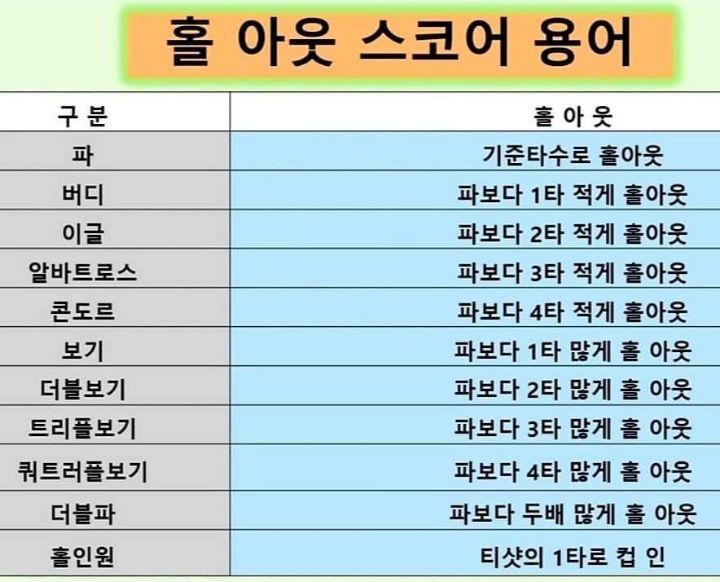 홀 아웃 스코어 용어

| 구 분 | 홀 아 웃 |
|---|---|
| 파 | 기준타수로 홀아웃 |
| 버디 | 파보다 1타 적게 홀아웃 |
| 이글 | 파보다 2타 적게 홀아웃 |
| 알바트로스 | 파보다 3타 적게 홀아웃 |
| 콘도르 | 파보다 4타 적게 홀아웃 |
| 보기 | 파보다 1타 많게 홀 아웃 |
| 더블보기 | 파보다 2타 많게 홀 아웃 |
| 트리플보기 | 파보다 3타 많게 홀 아웃 |
| 쿼트러플보기 | 파보다 4타 많게 홀 아웃 |
| 더블파 | 파보다 두배 많게 홀 아웃 |
| 홀인원 | 티샷의 1타로 컵 인 |